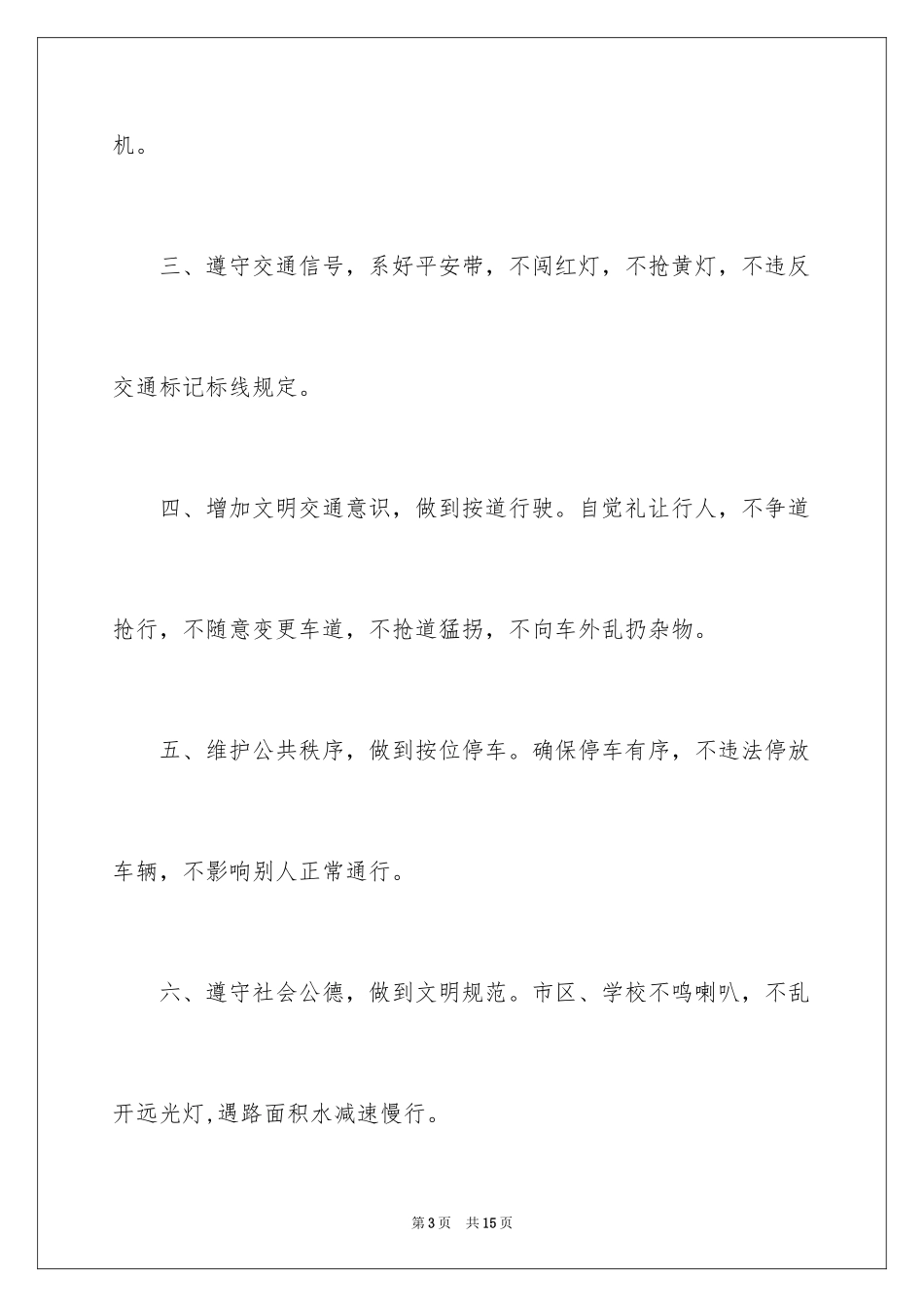 机。

三、遵守交通信号，系好平安带，不闯红灯，不抢黄灯，不违反交通标记标线规定。

四、增加文明交通意识，做到按道行驶。自觉礼让行人，不争道抢行，不随意变更车道，不抢道猛拐，不向车外乱扔杂物。

五、维护公共秩序，做到按位停车。确保停车有序，不违法停放车辆，不影响别人正常通行。

六、遵守社会公德，做到文明规范。市区、学校不鸣喇叭，不乱开远光灯,遇路面积水减速慢行。

第3页　共15页